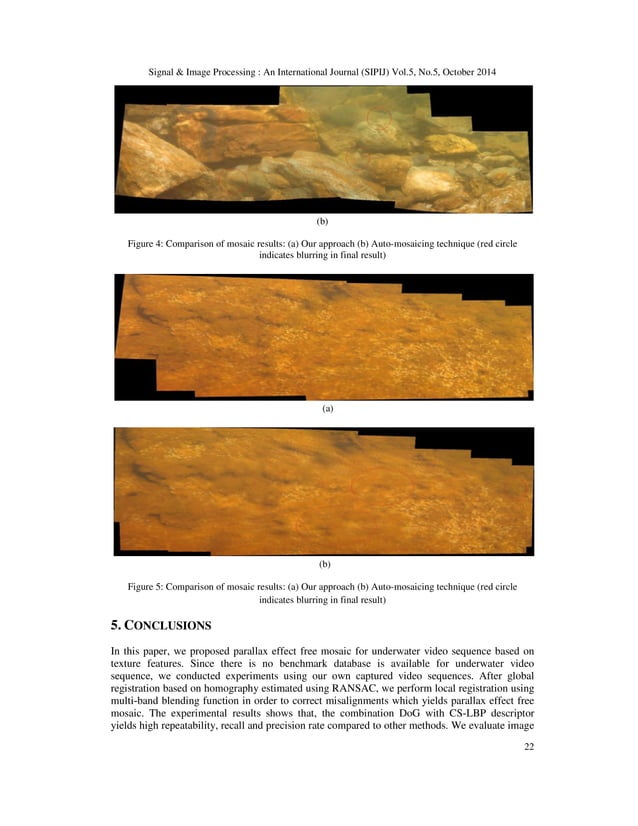 Signal & Image Processing : An International Journal (SIPIJ) Vol.5, No.5, October 2014

(b)

Figure 4: Comparison of mosaic results: (a) Our approach (b) Auto-mosaicing technique (red circle indicates blurring in final result)

(a)

(b)

Figure 5: Comparison of mosaic results: (a) Our approach (b) Auto-mosaicing technique (red circle indicates blurring in final result)

5. CONCLUSIONS

In this paper, we proposed parallax effect free mosaic for underwater video sequence based on texture features. Since there is no benchmark database is available for underwater video sequence, we conducted experiments using our own captured video sequences. After global registration based on homography estimated using RANSAC, we perform local registration using multi-band blending function in order to correct misalignments which yields parallax effect free mosaic. The experimental results shows that, the combination DoG with CS-LBP descriptor yields high repeatability, recall and precision rate compared to other methods. We evaluate image

22